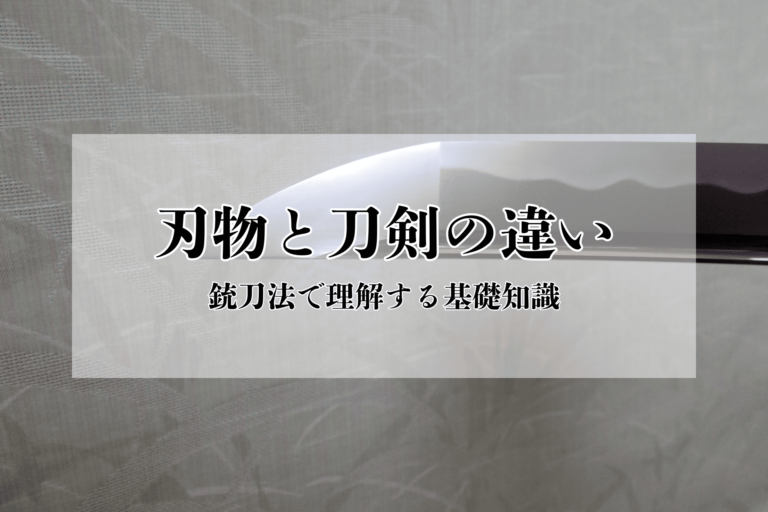 刃物と刀剣の違い

銃刀法で理解する基礎知識